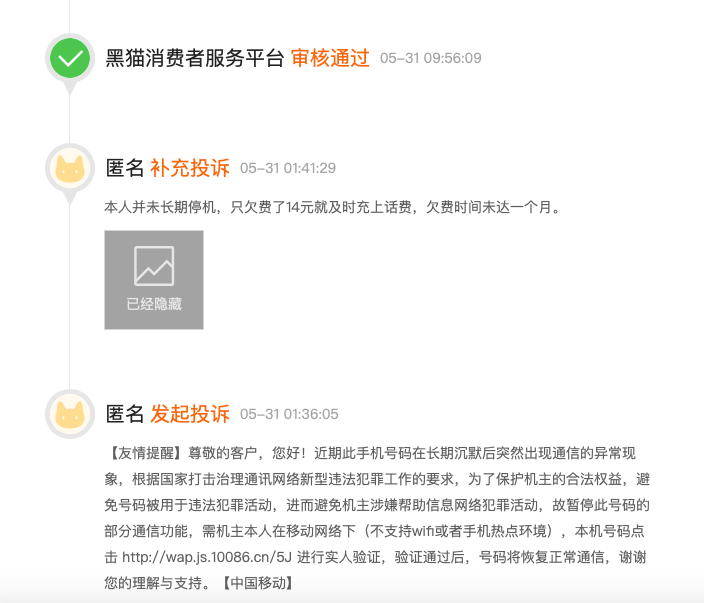 黑猫消费者服务平台 审核通过 05-31 09:56:09

匿名 补充投诉 05-31 01:41:29

本人并未长期停机，只欠费了14元就及时充上话费，欠费时间未达一个月。

已经隐藏

匿名 发起投诉 05-31 01:36:05

【友情提醒】尊敬的客户，您好！近期此手机号码在长期沉默后突然出现通信的异常现象，根据国家打击治理通讯网络新型违法犯罪工作的要求，为了保护机主的合法权益，避免号码被用于违法犯罪活动，进而避免机主涉嫌帮助信息网络犯罪活动，故暂停此号码的部分通信功能，需机主本人在移动网络下（不支持wifi或者手机热点环境），本机号码点击 http://wap.js.10086.cn/5J 进行实人验证，验证通过后，号码将恢复正常通信，谢谢您的理解与支持。【中国移动】